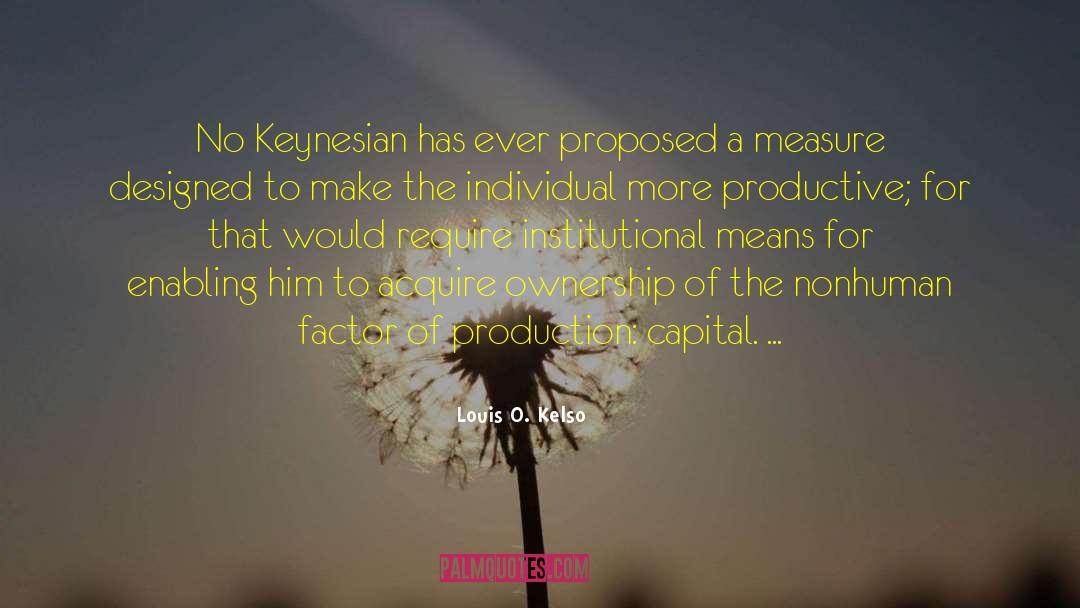 No Keynesian has ever proposed a measure designed to make the individual more productive; for that would require institutional means for enabling him to acquire ownership of the nonhuman factor of production: capital. ...

Louis O. Kelso

PALMQUOTES.COM